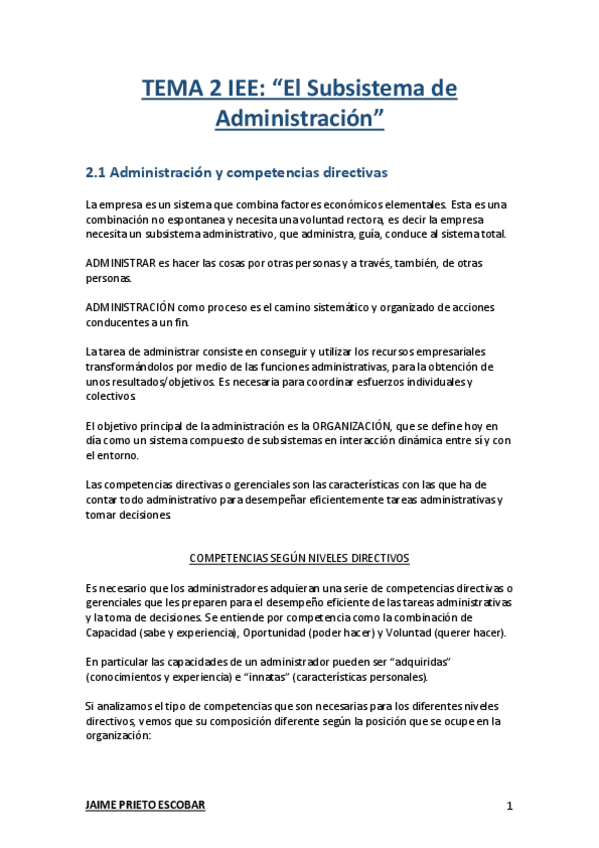 TEMA 2 IEE: “El Subsistema de Administración”

2.1 Administración y competencias directivas

La empresa es un sistema que combina factores económicos elementales. Esta es una combinación no espontanea y necesita una voluntad rectora, es decir la empresa necesita un subsistema administrativo, que administra, guía, conduce al sistema total.

ADMINISTRAR es hacer las cosas por otras personas y a través, también, de otras personas.

ADMINISTRACIÓN como proceso es el camino sistemático y organizado de acciones conducentes a un fin.

La tarea de administrar consiste en conseguir y utilizar los recursos empresariales transformándolos por medio de las funciones administrativas, para la obtención de unos resultados/objetivos. Es necesaria para coordinar esfuerzos individuales y colectivos.

El objetivo principal de la administración es la ORGANIZACIÓN, que se define hoy en día como un sistema compuesto de subsistemas en interacción dinámica entre sí y con el entorno.

Las competencias directivas o gerenciales son las características con las que ha de contar todo administrativo para desempeñar eficientemente tareas administrativas y tomar decisiones.

COMPETENCIAS SEGÚN NIVELES DIRECTIVOS

Es necesario que los administradores adquieran una serie de competencias directivas o gerenciales que les preparen para el desempeño eficiente de las tareas administrativas y la toma de decisiones. Se entiende por competencia como la combinación de Capacidad (sabe y experiencia), Oportunidad (poder hacer) y Voluntad (querer hacer).

En particular las capacidades de un administrador pueden ser “adquiridas” (conocimientos y experiencia) e “innatas” (características personales).

Si analizamos el tipo de competencias que son necesarias para los diferentes niveles directivos, vemos que su composición diferente según la posición que se ocupe en la organización:

JAIME PRIETO ESCOBAR

1